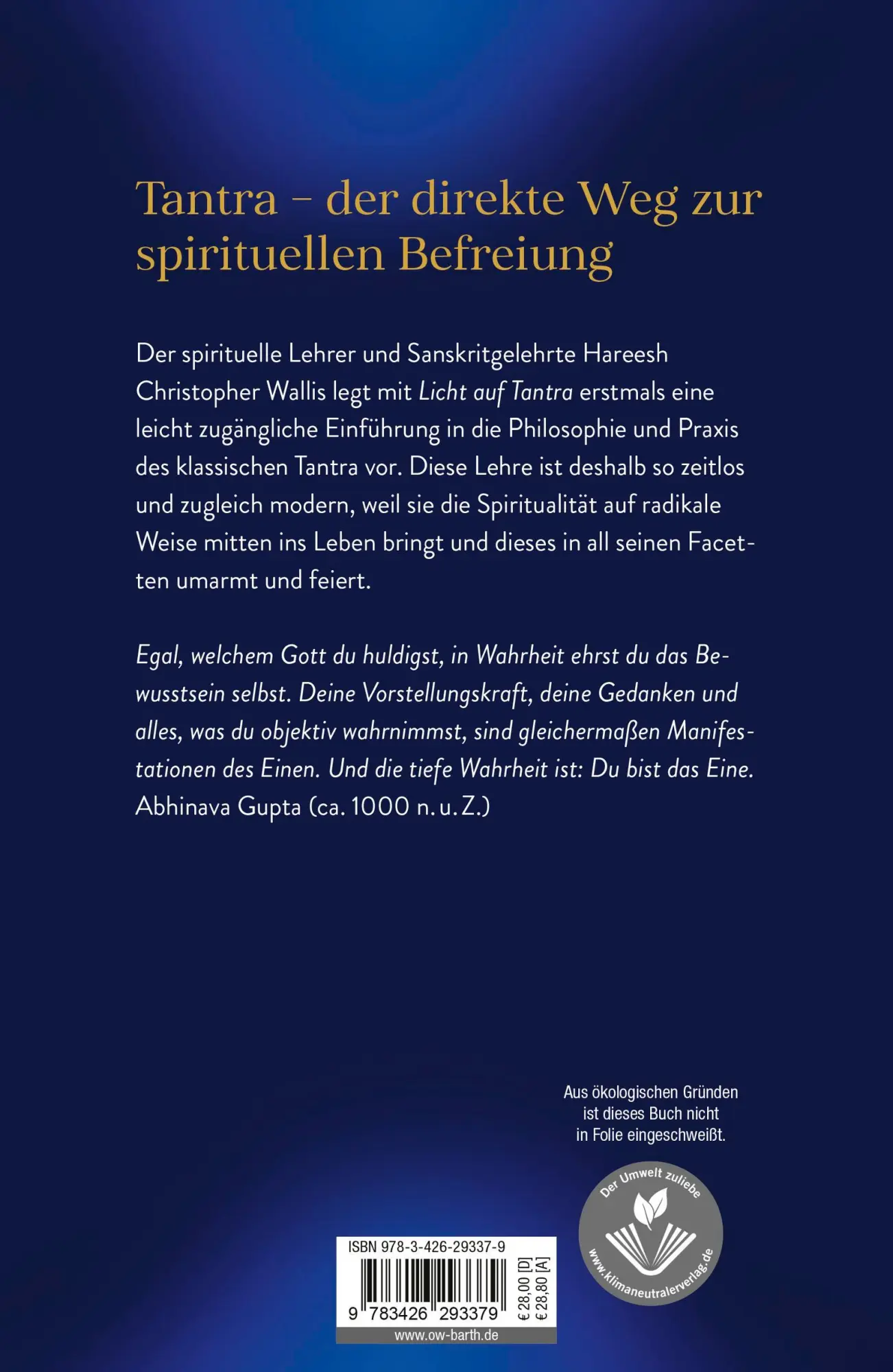 Tantra – der direkte Weg zur spirituellen Befreiung

Der spirituelle Lehrer und Sanskritgelehrte Hareesh Christopher Wallis legt mit Licht auf Tantra erstmals eine leicht zugängliche Einführung in die Philosophie und Praxis des klassischen Tantra vor. Diese Lehre ist deshalb so zeitlos und zugleich modern, weil sie die Spiritualität auf radikale Weise mitten ins Leben bringt und dieses in all seinen Facetten umarmt und feiert.

Egal, welchem Gott du huldigst, in Wahrheit ehrst du das Bewusstsein selbst. Deine Vorstellungskraft, deine Gedanken und alles, was du objektiv wahrnimmst, sind gleichermaßen Manifestationen des Einen. Und die tiefe Wahrheit ist: Du bist das Eine.
Abhinava Gupta (ca. 1000 n. u. Z.)

Aus ökologischen Gründen ist dieses Buch nicht in Folie eingeschweißt.

Der Umwelt zuliebe
www.klimaneutralerverlag.de

ISBN 978-3-426-29337-9
9 783426 293379
€ 28,00 [D]
€ 28,80 [A]
www.ow-barth.de